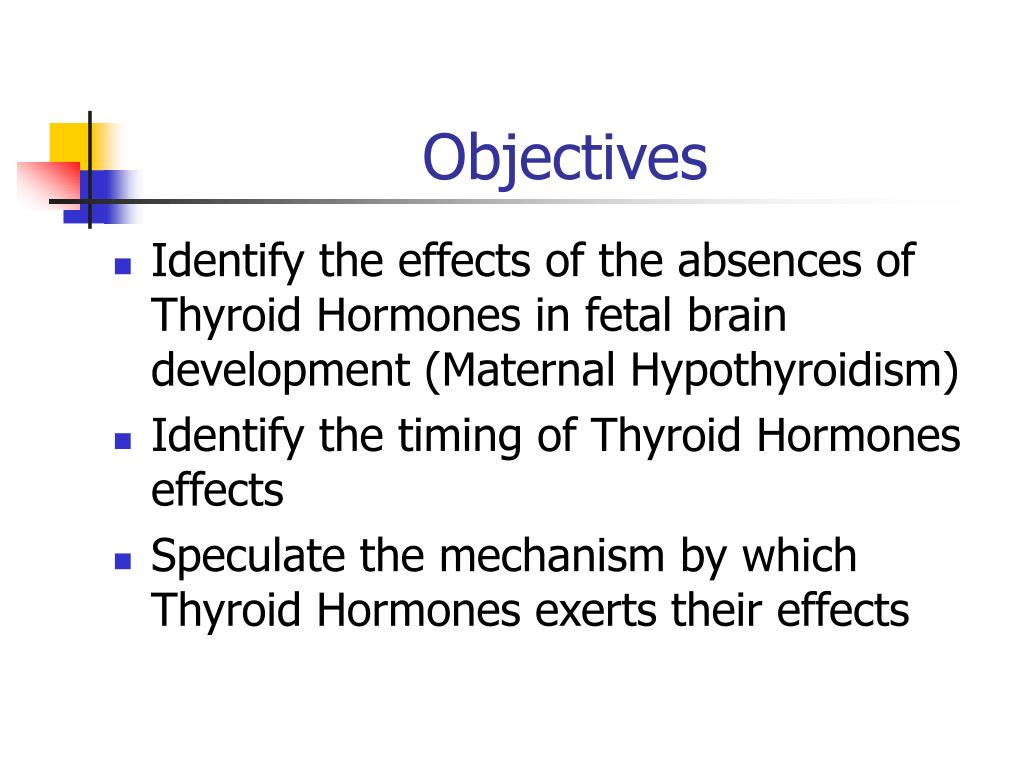 Objectives

- Identify the effects of the absences of Thyroid Hormones in fetal brain development (Maternal Hypothyroidism)
- Identify the timing of Thyroid Hormones effects
- Speculate the mechanism by which Thyroid Hormones exerts their effects